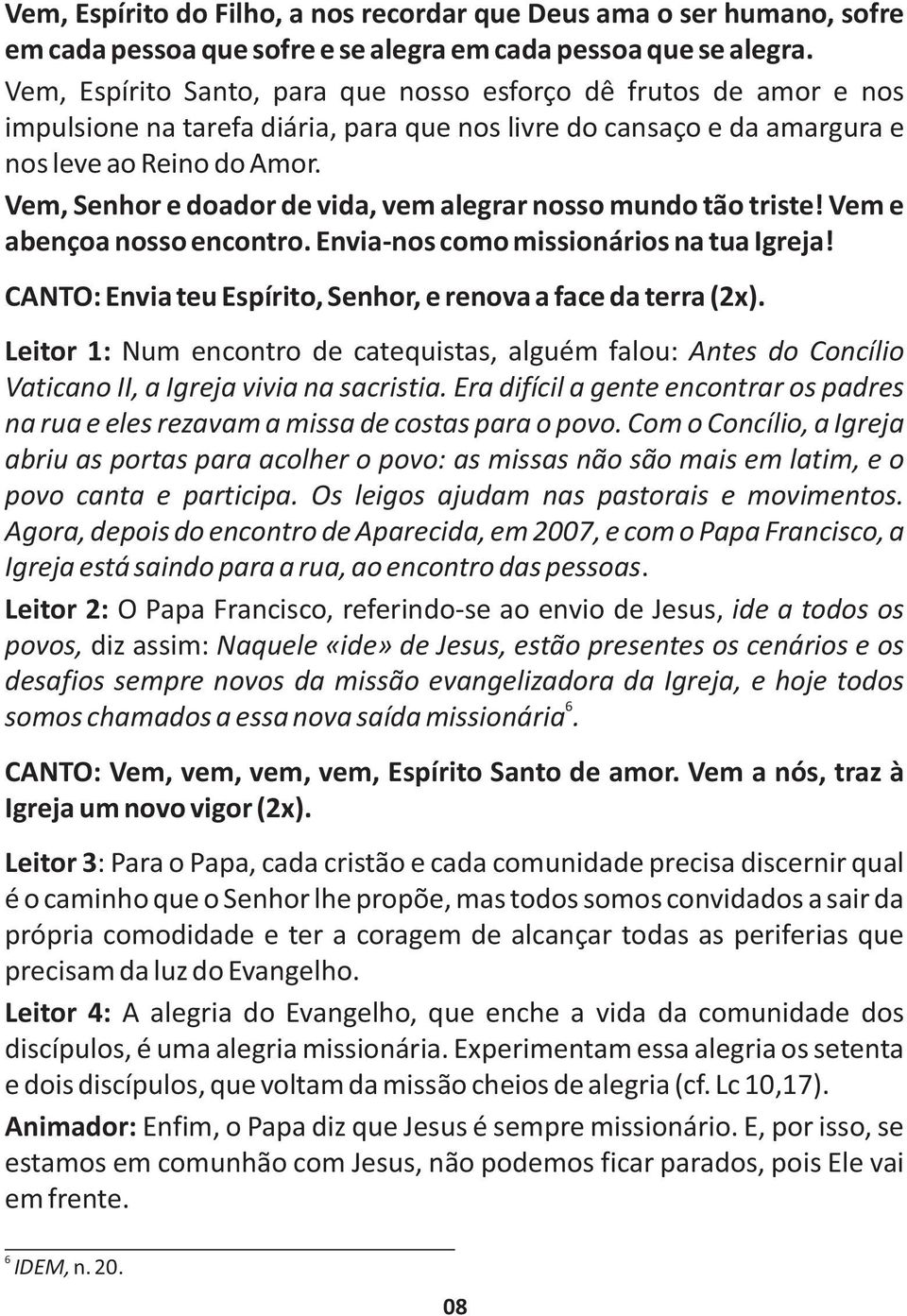 Vem, Espírito do Filho, a nos recordar que Deus ama o ser humano, sofre em cada pessoa que sofre e se alegra em cada pessoa que se alegra.
Vem, Espírito Santo, para que nosso esforço dê frutos de amor e nos impulsione na tarefa diária, para que nos livre do cansaço e da amargura e nos leve ao Reino do Amor.
Vem, Senhor e doador de vida, vem alegrar nosso mundo tão triste! Vem e abençoa nosso encontro. Envia-nos como missionários na tua Igreja!

CANTO: Envia teu Espírito, Senhor, e renova a face da terra (2x).

Leitor 1: Num encontro de catequistas, alguém falou: Antes do Concílio Vaticano II, a Igreja vivia na sacristia. Era difícil a gente encontrar os padres na rua e eles rezavam a missa de costas para o povo. Com o Concílio, a Igreja abriu as portas para acolher o povo: as missas não são mais em latim, e o povo canta e participa. Os leigos ajudam nas pastorais e movimentos. Agora, depois do encontro de Aparecida, em 2007, e com o Papa Francisco, a Igreja está saindo para a rua, ao encontro das pessoas.

Leitor 2: O Papa Francisco, referindo-se ao envio de Jesus, ide a todos os povos, diz assim: Naquele «ide» de Jesus, estão presentes os cenários e os desafios sempre novos da missão evangelizadora da Igreja, e hoje todos somos chamados a essa nova saída missionária$^6$.

CANTO: Vem, vem, vem, vem, Espírito Santo de amor. Vem a nós, traz à Igreja um novo vigor (2x).

Leitor 3: Para o Papa, cada cristão e cada comunidade precisa discernir qual é o caminho que o Senhor lhe propõe, mas todos somos convidados a sair da própria comodidade e ter a coragem de alcançar todas as periferias que precisam da luz do Evangelho.

Leitor 4: A alegria do Evangelho, que enche a vida da comunidade dos discípulos, é uma alegria missionária. Experimentam essa alegria os setenta e dois discípulos, que voltam da missão cheios de alegria (cf. Lc 10,17).

Animador: Enfim, o Papa diz que Jesus é sempre missionário. E, por isso, se estamos em comunhão com Jesus, não podemos ficar parados, pois Ele vai em frente.

$^6$ IDEM, n. 20.

08